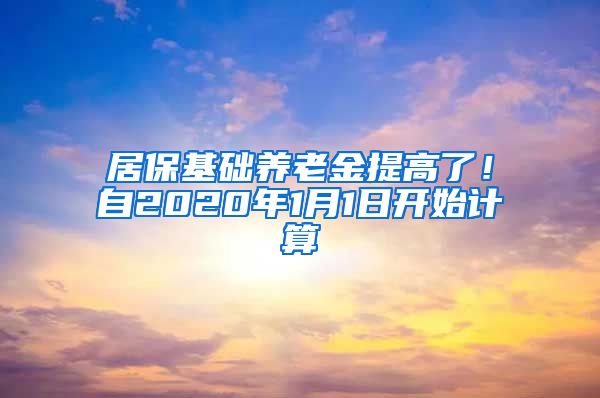 居保基础养老金提高了！自2020年1月1日开始计算